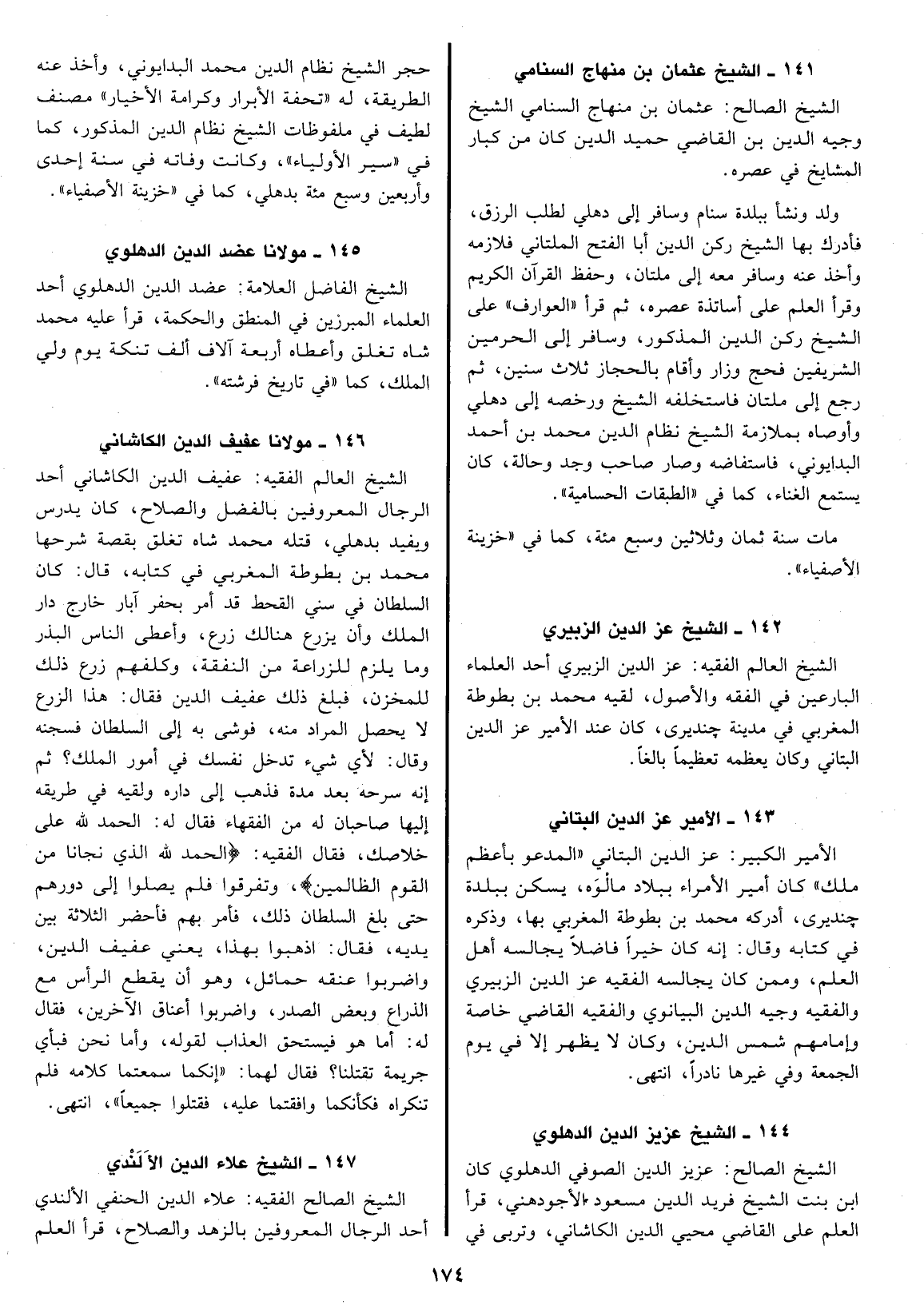 ١٤١ ـ الشيخ عثمان بن منهاج السنامي

الشيخ الصالح: عثمان بن منهاج السنامي الشيخ وجيه الدين بن القاضي حميد الدين كان من كبار المشايخ في عصره.

ولد ونشأ ببلدة سنام وسافر إلى دهلي لطلب الرزق، فأدرك بها الشيخ ركن الدين أبا الفتح الملتاني فلازمه وأخذ عنه وسافر معه إلى ملتان، وحفظ القرآن الكريم وقرأ العلم على أساتذة عصره، ثم قرأ «العوارف» على الشيخ ركن الدين المذكور، وسافر إلى الحرمين الشريفين فحج وزار وأقام بالحجاز ثلاث سنين، ثم رجع إلى ملتان فاستخلفه الشيخ ورخصه إلى دهلي وأوصاه بملازمة الشيخ نظام الدين محمد بن أحمد البدايوني، فاستفاضه وصار صاحب وجد وحالة، كان يستمع الغناء، كما في «الطبقات الحسامية».

مات سنة ثمان وثلاثين وسبع مئة، كما في «خزينة الأصفياء».

١٤٢ ـ الشيخ عز الدين الزبيري

الشيخ العالم الفقيه: عز الدين الزبيري أحد العلماء البارعين في الفقه والأصول، لقيه محمد بن بطوطة المغربي في مدينة چنديرى، كان عند الأمير عز الدين البتاني وكان يعظمه تعظيماً بالغاً.

١٤٣ ـ الأمير عز الدين البتاني

الأمير الكبير: عز الدين البتاني «المدعو بأعظم ملك» كان أمير الأمراء ببلاد مالْوَه، يسكن ببلدة چنديرى، أدركه محمد بن بطوطة المغربي بها، وذكره في كتابه وقال: إنه كان خيراً فاضلاً يجالسه أهل العلم، وممن كان يجالسه الفقيه عز الدين الزبيري والفقيه وجيه الدين البيانوي والفقيه القاضي خاصة وإمامهم شمس الدين، وكان لا يظهر إلا في يوم الجمعة وفي غيرها نادراً، انتهى.

١٤٤ ـ الشيخ عزيز الدين الدهلوي

الشيخ الصالح: عزيز الدين الصوفي الدهلوي كان ابن بنت الشيخ فريد الدين مسعود الأجودهني، قرأ العلم على القاضي محيي الدين الكاشاني، وتربى في حجر الشيخ نظام الدين محمد البدايوني، وأخذ عنه الطريقة، له «تحفة الأبرار وكرامة الأخيار» مصنف لطيف في ملفوظات الشيخ نظام الدين المذكور، كما في «سير الأولياء»، وكانت وفاته في سنة إحدى وأربعين وسبع مئة بدهلي، كما في «خزينة الأصفياء».

١٤٥ ـ مولانا عضد الدين الدهلوي

الشيخ الفاضل العلامة: عضد الدين الدهلوي أحد العلماء المبرزين في المنطق والحكمة، قرأ عليه محمد شاه تغلق وأعطاه أربعة آلاف ألف تنكة يوم ولي الملك، كما «في تاريخ فرشته».

١٤٦ ـ مولانا عفيف الدين الكاشاني

الشيخ العالم الفقيه: عفيف الدين الكاشاني أحد الرجال المعروفين بالفضل والصلاح، كان يدرس ويفيد بدهلي، قتله محمد شاه تغلق بقصة شرحها محمد بن بطوطة المغربي في كتابه، قال: كان السلطان في سني القحط قد أمر بحفر آبار خارج دار الملك وأن يزرع هنالك زرع، وأعطى الناس البذر وما يلزم للزراعة من النفقة، وكلفهم زرع ذلك للمخزن، فبلغ ذلك عفيف الدين فقال: هذا الزرع لا يحصل المراد منه، فوشى به إلى السلطان فسجنه وقال: لأي شيء تدخل نفسك في أمور الملك؟ ثم إنه سرحه بعد مدة فذهب إلى داره ولقيه في طريقه إليها صاحبان له من الفقهاء فقال له: الحمد لله على خلاصك، فقال الفقيه: ﴿الحمد لله الذي نجانا من القوم الظالمين﴾، وتفرقوا فلم يصلوا إلى دورهم حتى بلغ السلطان ذلك، فأمر بهم فأحضر الثلاثة بين يديه، فقال: اذهبوا بهذا، يعني عفيف الدين، واضربوا عنقه حمائل، وهو أن يقطع الرأس مع الذراع وبعض الصدر، واضربوا أعناق الآخرين، فقال له: أما هو فيستحق العذاب لقوله، وأما نحن فبأي جريمة تقتلنا؟ فقال لهما: «إنكما سمعتما كلامه فلم تنكراه فكأنكما وافقتما عليه، فقتلوا جميعاً»، انتهى.

١٤٧ ـ الشيخ علاء الدين الأَلَنْدي

الشيخ الصالح الفقيه: علاء الدين الحنفي الألندي أحد الرجال المعروفين بالزهد والصلاح، قرأ العلم

١٧٤